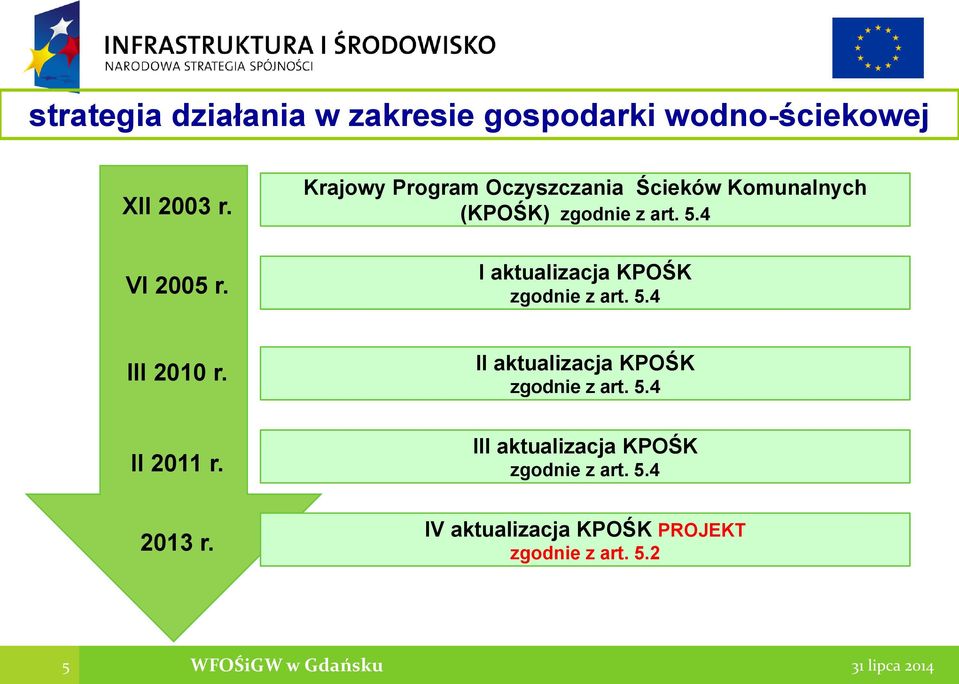 INFRASTRUKTURA I ŚRODOWISKO
NARODOWA STRATEGIA SPÓJNOŚCI

strategia działania w zakresie gospodarki wodno-ściekowej

XII 2003 r.

Krajowy Program Oczyszczania Ścieków Komunalnych (KPOŚK) zgodnie z art. 5.4

VI 2005 r.

I aktualizacja KPOŚK zgodnie z art. 5.4

III 2010 r.

II aktualizacja KPOŚK zgodnie z art. 5.4

II 2011 r.

III aktualizacja KPOŚK zgodnie z art. 5.4

2013 r.

IV aktualizacja KPOŚK PROJEKT zgodnie z art. 5.2

5 WFOŚiGW w Gdańsku 31 lipca 2014